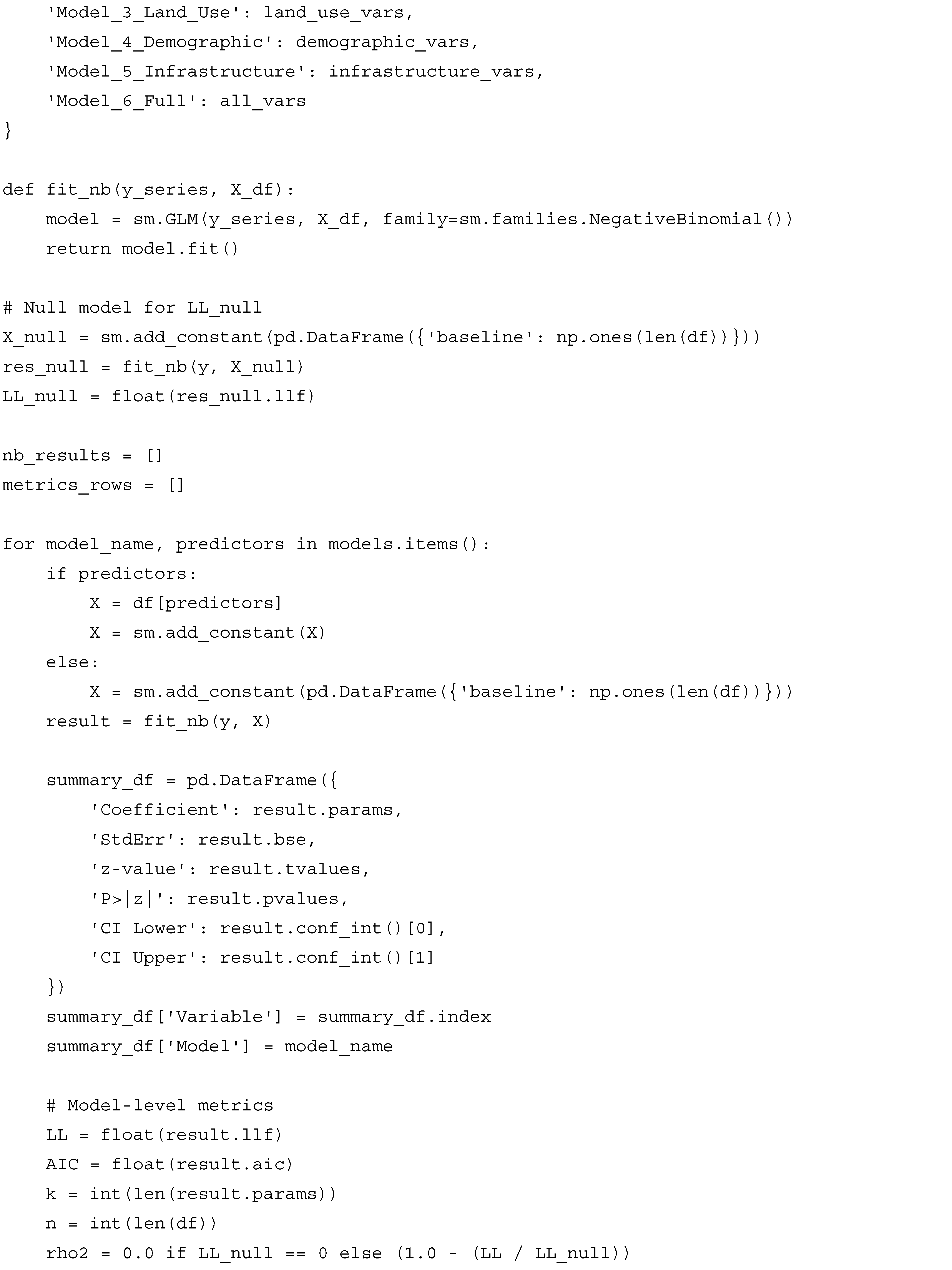 'Model_3_Land_Use': land_use_vars,
    'Model_4_Demographic': demographic_vars,
    'Model_5_Infrastructure': infrastructure_vars,
    'Model_6_Full': all_vars
}

def fit_nb(y_series, X_df):
    model = sm.GLM(y_series, X_df, family=sm.families.NegativeBinomial())
    return model.fit()

# Null model for LL_null
X_null = sm.add_constant(pd.DataFrame({'baseline': np.ones(len(df))}))
res_null = fit_nb(y, X_null)
LL_null = float(res_null.llf)

nb_results = []
metrics_rows = []

for model_name, predictors in models.items():
    if predictors:
        X = df[predictors]
        X = sm.add_constant(X)
    else:
        X = sm.add_constant(pd.DataFrame({'baseline': np.ones(len(df))}))
    result = fit_nb(y, X)

    summary_df = pd.DataFrame({
        'Coefficient': result.params,
        'StdErr': result.bse,
        'z-value': result.tvalues,
        'P>|z|': result.pvalues,
        'CI Lower': result.conf_int()[0],
        'CI Upper': result.conf_int()[1]
    })
    summary_df['Variable'] = summary_df.index
    summary_df['Model'] = model_name

    # Model-level metrics
    LL = float(result.llf)
    AIC = float(result.aic)
    k = int(len(result.params))
    n = int(len(df))
    rho2 = 0.0 if LL_null == 0 else (1.0 - (LL / LL_null))